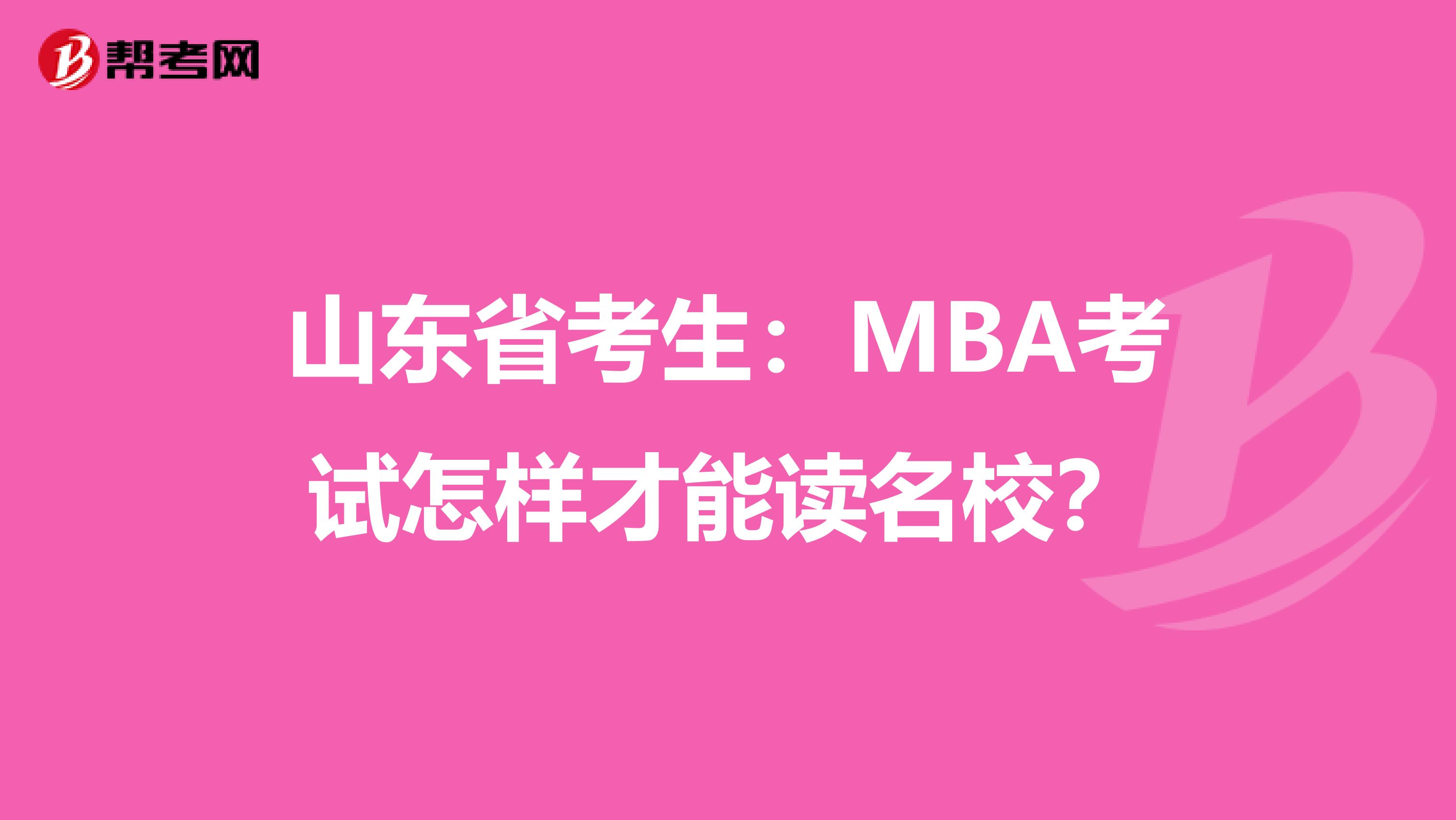 帮考网

山东省考生：MBA考试怎样才能读名校？